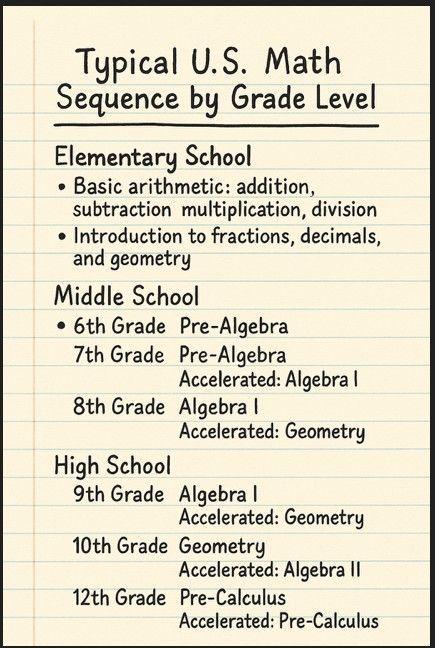 Typical U.S. Math Sequence by Grade Level

Elementary School

• Basic arithmetic: addition, subtraction multiplication, division
• Introduction to fractions, decimals, and geometry

Middle School

• 6th Grade Pre-Algebra
7th Grade Pre-Algebra
Accelerated: Algebra I
8th Grade Algebra I
Accelerated: Geometry

High School

9th Grade Algebra I
Accelerated: Geometry
10th Grade Geometry
Accelerated: Algebra II
12th Grade Pre-Calculus
Accelerated: Pre-Calculus